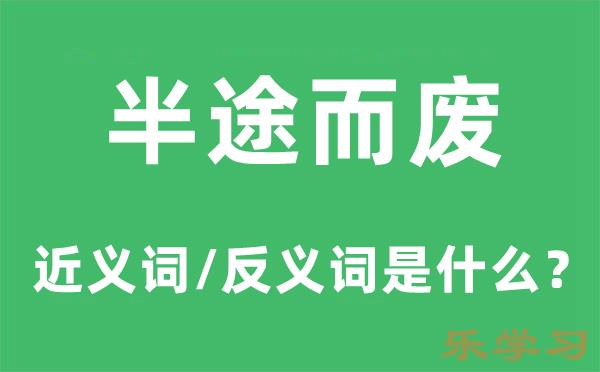 半途而废

近义词/反义词是什么？

乐学习